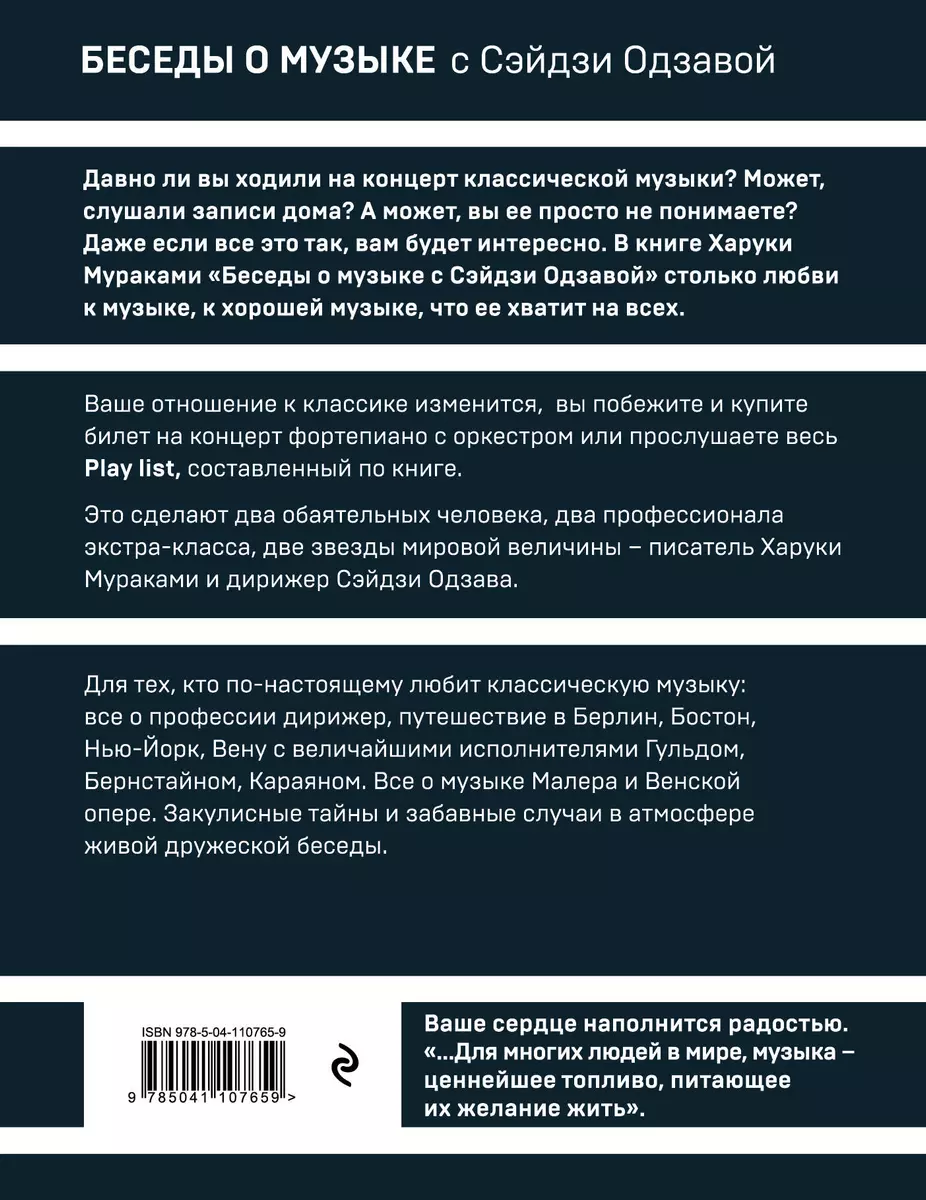 БЕСЕДЫ О МУЗЫКЕ с Сэйдзи Одзавой

Давно ли вы ходили на концерт классической музыки? Может, слушали записи дома? А может, вы ее просто не понимаете? Даже если все это так, вам будет интересно. В книге Харуки Мураками «Беседы о музыке с Сэйдзи Одзавой» столько любви к музыке, к хорошей музыке, что ее хватит на всех.

Ваше отношение к классике изменится, вы побежите и купите билет на концерт фортепиано с оркестром или прослушаете весь Play list, составленный по книге.

Это сделают два обаятельных человека, два профессионала экстра-класса, две звезды мировой величины – писатель Харуки Мураками и дирижер Сэйдзи Одзава.

Для тех, кто по-настоящему любит классическую музыку: все о профессии дирижер, путешествие в Берлин, Бостон, Нью-Йорк, Вену с величайшими исполнителями Гульдом, Бернстайном, Караяном. Все о музыке Малера и Венской опере. Закулисные тайны и забавные случаи в атмосфере живой дружеской беседы.

ISBN 978-5-04-110765-9

9 785041 107659 >

Ваше сердце наполнится радостью. «...Для многих людей в мире, музыка – ценнейшее топливо, питающее их желание жить».